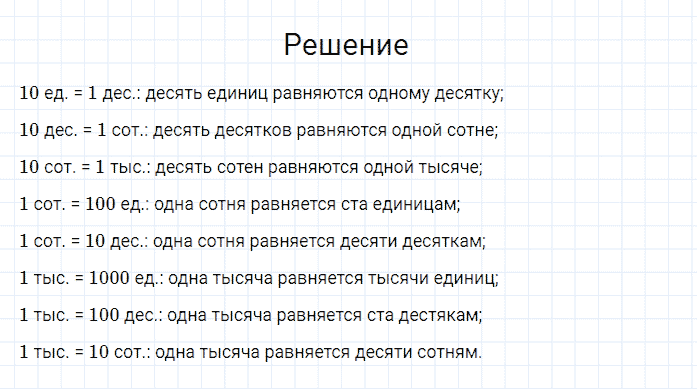 Решение

10 ед. = 1 дес.: десять единиц равняются одному десятку;

10 дес. = 1 сот.: десять десятков равняются одной сотне;

10 сот. = 1 тыс.: десять сотен равняются одной тысяче;

1 сот. = 100 ед.: одна сотня равняется ста единицам;

1 сот. = 10 дес.: одна сотня равняется десяти десяткам;

1 тыс. = 1000 ед.: одна тысяча равняется тысячи единиц;

1 тыс. = 100 дес.: одна тысяча равняется ста дестякам;

1 тыс. = 10 сот.: одна тысяча равняется десяти сотням.